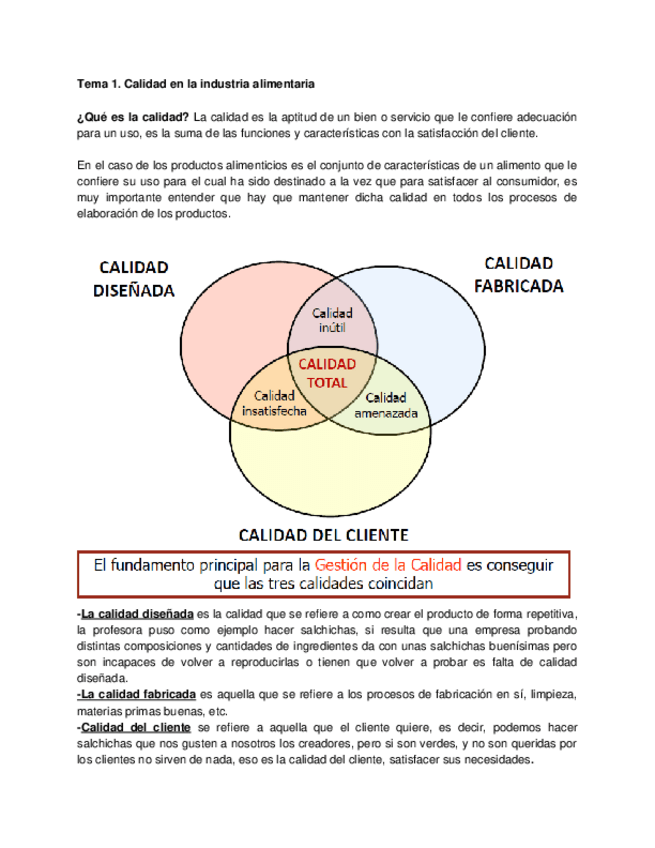 Tema 1. Calidad en la industria alimentaria

¿Qué es la calidad? La calidad es la aptitud de un bien o servicio que le confiere adecuación para un uso, es la suma de las funciones y características con la satisfacción del cliente.

En el caso de los productos alimenticios es el conjunto de características de un alimento que le confiere su uso para el cual ha sido destinado a la vez que para satisfacer al consumidor, es muy importante entender que hay que mantener dicha calidad en todos los procesos de elaboración de los productos.

CALIDAD DISEÑADA

CALIDAD FABRICADA

Calidad inútil

CALIDAD TOTAL

Calidad insatisfecha

Calidad amenazada

CALIDAD DEL CLIENTE

El fundamento principal para la Gestión de la Calidad es conseguir que las tres calidades coincidan

-La calidad diseñada es la calidad que se refiere a como crear el producto de forma repetitiva, la profesora puso como ejemplo hacer salchichas, si resulta que una empresa probando distintas composiciones y cantidades de ingredientes da con unas salchichas buenísimas pero son incapaces de volver a reproducirlas o tienen que volver a probar es falta de calidad diseñada.
-La calidad fabricada es aquella que se refiere a los procesos de fabricación en sí, limpieza, materias primas buenas, etc.
-Calidad del cliente se refiere a aquella que el cliente quiere, es decir, podemos hacer salchichas que nos gusten a nosotros los creadores, pero si son verdes, y no son queridas por los clientes no sirven de nada, eso es la calidad del cliente, satisfacer sus necesidades.